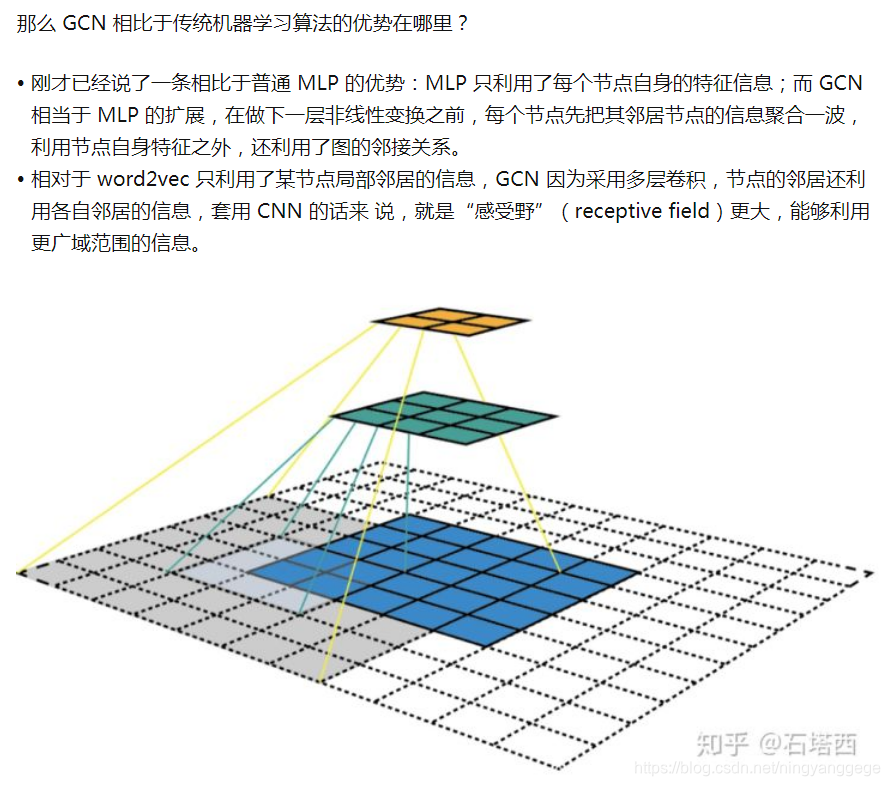 那么 GCN 相比于传统机器学习算法的优势在哪里？

• 刚才已经说了一条相比于普通 MLP 的优势：MLP 只利用了每个节点自身的特征信息；而 GCN 相当于 MLP 的扩展，在做下一层非线性变换之前，每个节点先把其邻居节点的信息聚合一波，利用节点自身特征之外，还利用了图的邻接关系。
• 相对于 word2vec 只利用了某节点局部邻居的信息，GCN 因为采用多层卷积，节点的邻居还利用各自邻居的信息，套用 CNN 的话来 说，就是“感受野”（receptive field）更大，能够利用更广域范围的信息。

知乎 @石塔西
https://blog.csdn.net/ningyanggege